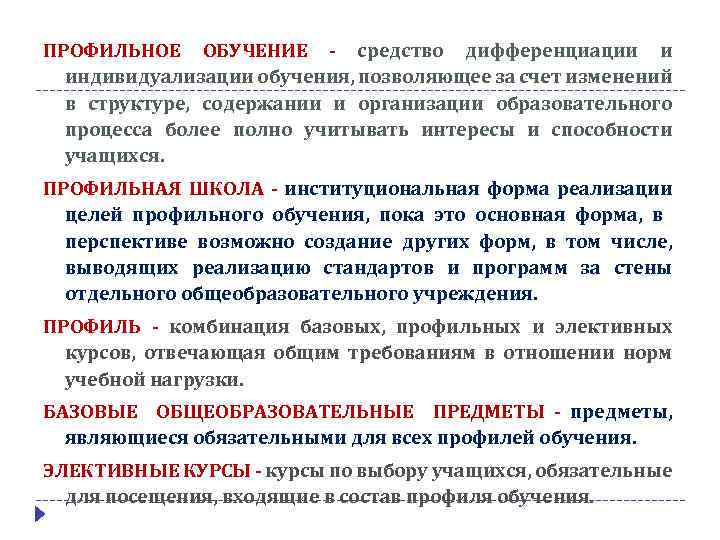 ПРОФИЛЬНОЕ ОБУЧЕНИЕ - средство дифференциации и индивидуализации обучения, позволяющее за счет изменений в структуре, содержании и организации образовательного процесса более полно учитывать интересы и способности учащихся.

ПРОФИЛЬНАЯ ШКОЛА - институциональная форма реализации целей профильного обучения, пока это основная форма, в перспективе возможно создание других форм, в том числе, выводящих реализацию стандартов и программ за стены отдельного общеобразовательного учреждения.

ПРОФИЛЬ - комбинация базовых, профильных и элективных курсов, отвечающая общим требованиям в отношении норм учебной нагрузки.

БАЗОВЫЕ ОБЩЕОБРАЗОВАТЕЛЬНЫЕ ПРЕДМЕТЫ - предметы, являющиеся обязательными для всех профилей обучения.

ЭЛЕКТИВНЫЕ КУРСЫ - курсы по выбору учащихся, обязательные для посещения, входящие в состав профиля обучения.